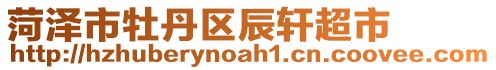 菏泽市牡丹区辰轩超市
http://hzhuberynoah1.cn.coovee.com